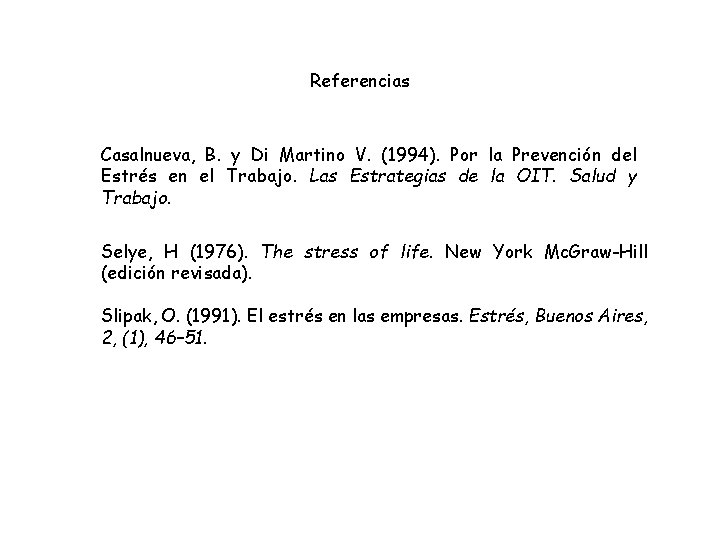 Referencias

Casalnueva, B. y Di Martino V. (1994). Por la Prevención del Estrés en el Trabajo. Las Estrategias de la OIT. Salud y Trabajo.

Selye, H (1976). The stress of life. New York McGraw-Hill (edición revisada).

Slipak, O. (1991). El estrés en las empresas. Estrés, Buenos Aires, 2, (1), 46–51.